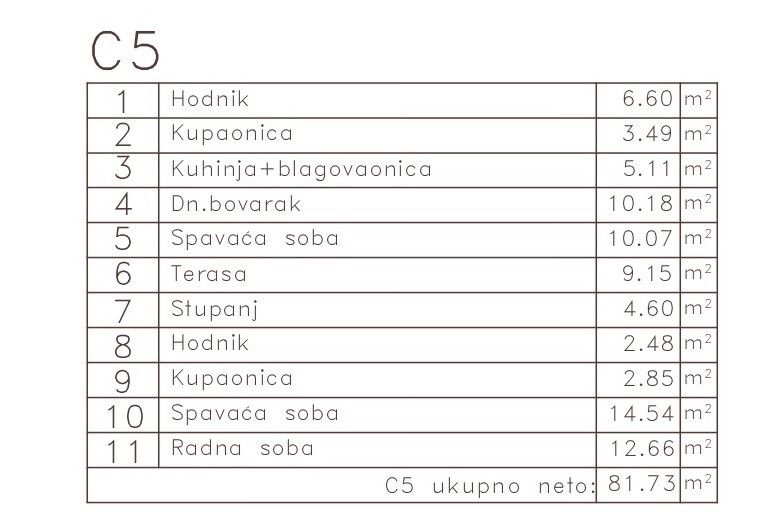 C5

| 1 | Hodnik | 6.60 | $m^2$ |
|---|---|---|---|
| 2 | Kupaonica | 3.49 | $m^2$ |
| 3 | Kuhinja+blagovaonica | 5.11 | $m^2$ |
| 4 | Dn.bovarak | 10.18 | $m^2$ |
| 5 | Spavaća soba | 10.07 | $m^2$ |
| 6 | Terasa | 9.15 | $m^2$ |
| 7 | Stupanj | 4.60 | $m^2$ |
| 8 | Hodnik | 2.48 | $m^2$ |
| 9 | Kupaonica | 2.85 | $m^2$ |
| 10 | Spavaća soba | 14.54 | $m^2$ |
| 11 | Radna soba | 12.66 | $m^2$ |
| | C5 ukupno neto: | 81.73 | $m^2$ |